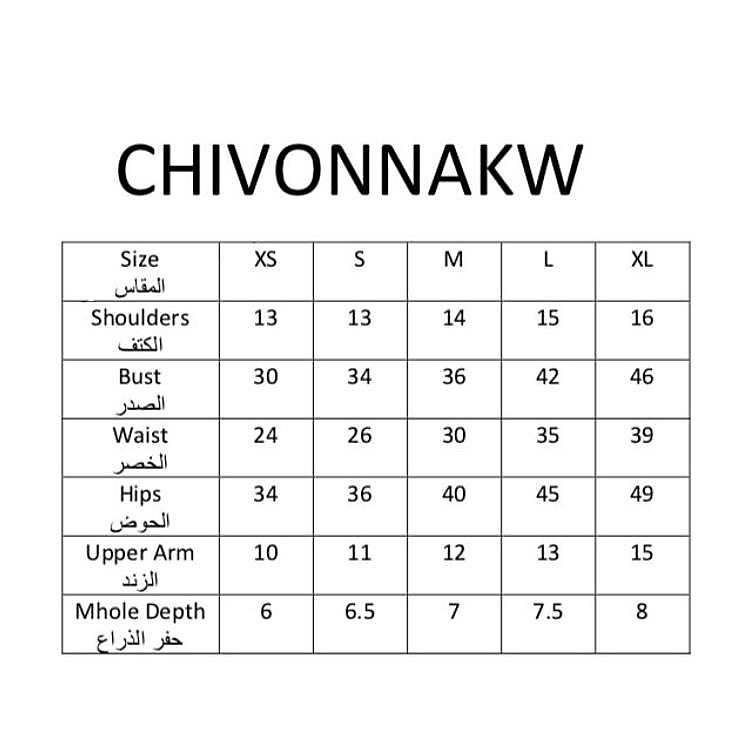 CHIVONNAKW

| Size المقاس | XS | S | M | L | XL |
|---|---|---|---|---|---|
| Shoulders الكتف | 13 | 13 | 14 | 15 | 16 |
| Bust الصدر | 30 | 34 | 36 | 42 | 46 |
| Waist الخصر | 24 | 26 | 30 | 35 | 39 |
| Hips الحوض | 34 | 36 | 40 | 45 | 49 |
| Upper Arm الزند | 10 | 11 | 12 | 13 | 15 |
| Mhole Depth حفر الذراع | 6 | 6.5 | 7 | 7.5 | 8 |